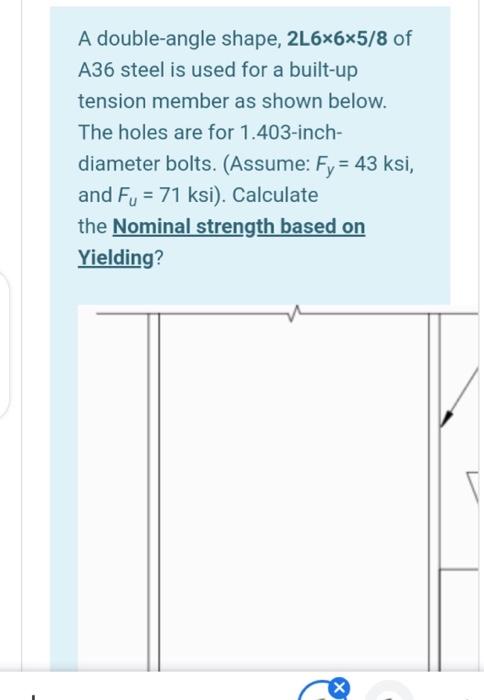 A double-angle shape, 2L6×6×5/8 of A36 steel is used for a built-up tension member as shown below. The holes are for 1.403-inch-diameter bolts. (Assume: $F_y = 43$ ksi, and $F_u = 71$ ksi). Calculate the Nominal strength based on Yielding?